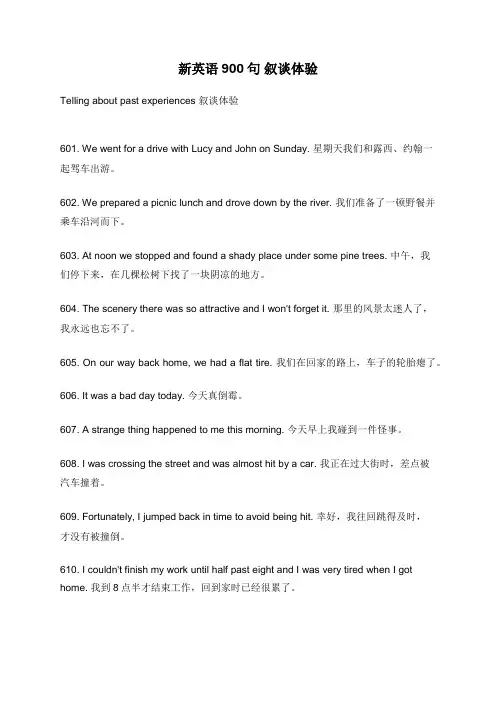 新英语 900 句 叙谈体验

Telling about past experiences 叙谈体验

601. We went for a drive with Lucy and John on Sunday. 星期天我们和露西、约翰一起驾车出游。

602. We prepared a picnic lunch and drove down by the river. 我们准备了一顿野餐并乘车沿河而下。

603. At noon we stopped and found a shady place under some pine trees. 中午，我们停下来，在几棵松树下找了一块阴凉的地方。

604. The scenery there was so attractive and I won't forget it. 那里的风景太迷人了，我永远也忘不了。

605. On our way back home, we had a flat tire. 我们在回家的路上，车子的轮胎瘪了。

606. It was a bad day today. 今天真倒霉。

607. A strange thing happened to me this morning. 今天早上我碰到一件怪事。

608. I was crossing the street and was almost hit by a car. 我正在过大街时，差点被汽车撞着。

609. Fortunately, I jumped back in time to avoid being hit. 幸好，我往回跳得及时，才没有被撞倒。

610. I couldn't finish my work until half past eight and I was very tired when I got home. 我到 8 点半才结束工作，回到家时已经很累了。